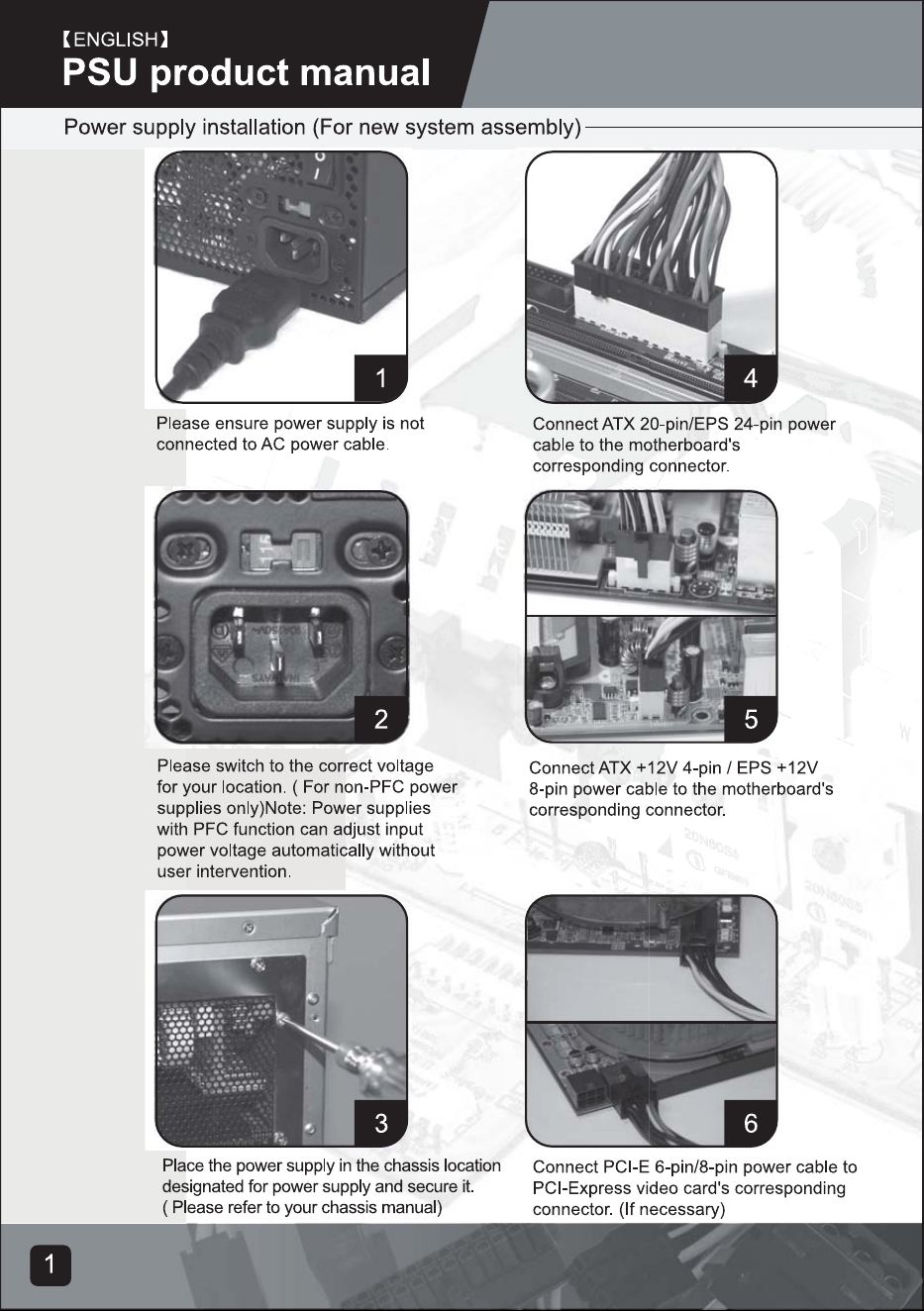 【ENGLISH】
PSU product manual

Power supply installation (For new system assembly)

1

Please ensure power supply is not connected to AC power cable.

2

Please switch to the correct voltage for your location. ( For non-PFC power supplies only)Note: Power supplies with PFC function can adjust input power voltage automatically without user intervention.

3

Place the power supply in the chassis location designated for power supply and secure it. ( Please refer to your chassis manual)

4

Connect ATX 20-pin/EPS 24-pin power cable to the motherboard's corresponding connector.

5

Connect ATX +12V 4-pin / EPS +12V 8-pin power cable to the motherboard's corresponding connector.

6

Connect PCI-E 6-pin/8-pin power cable to PCI-Express video card's corresponding connector. (If necessary)

1